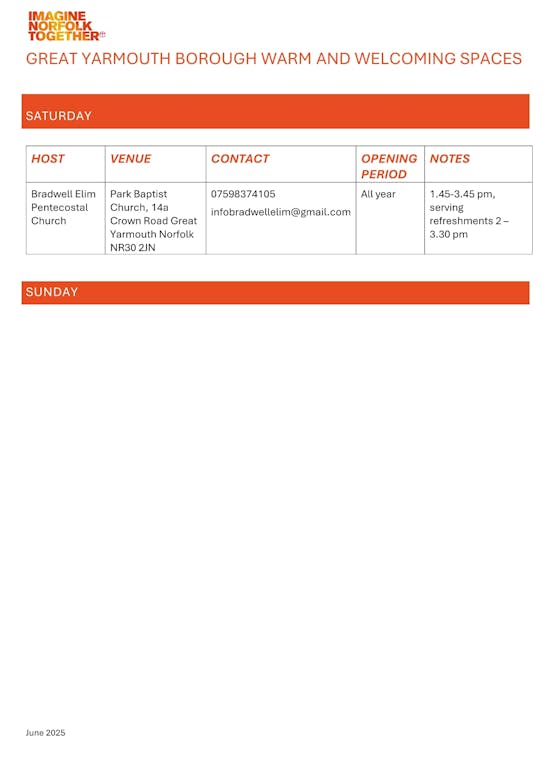 IMAGINE NORFOLK TOGETHER

GREAT YARMOUTH BOROUGH WARM AND WELCOMING SPACES

SATURDAY

| HOST | VENUE | CONTACT | OPENING PERIOD | NOTES |
|---|---|---|---|---|
| Bradwell Elim Pentecostal Church | Park Baptist Church, 14a Crown Road Great Yarmouth Norfolk NR30 2JN | 07598374105 infobradwellelim@gmail.com | All year | 1.45-3.45 pm, serving refreshments 2 – 3.30 pm |

SUNDAY

June 2025